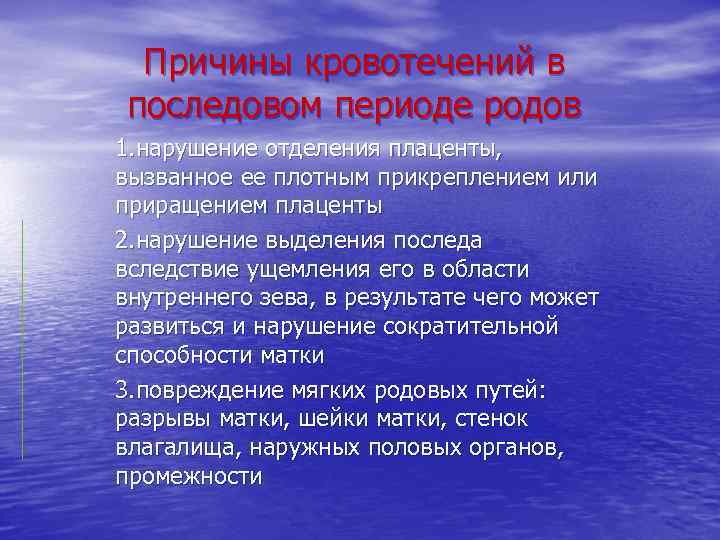 Причины кровотечений в последовом периоде родов

1.нарушение отделения плаценты, вызванное ее плотным прикреплением или приращением плаценты

2.нарушение выделения последа вследствие ущемления его в области внутреннего зева, в результате чего может развиться и нарушение сократительной способности матки

3.повреждение мягких родовых путей: разрывы матки, шейки матки, стенок влагалища, наружных половых органов, промежности